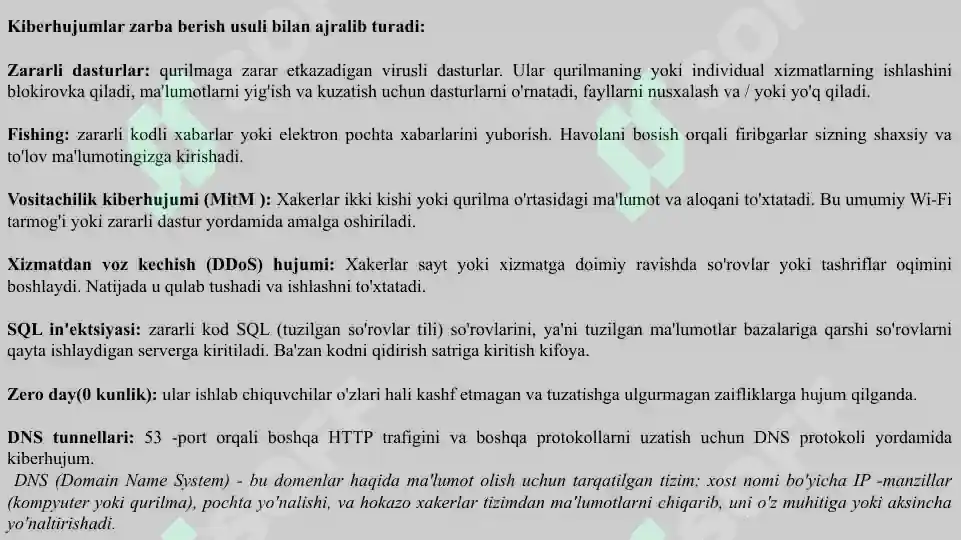 Kiberhujumlar zarba berish usuli bilan ajralib turadi:

Zararli dasturlar: qurilmaga zarar etkazadigan virusli dasturlar. Ular qurilmaning yoki individual xizmatlarning ishlashini blokirovka qiladi, ma'lumotlarni yig'ish va kuzatish uchun dasturlarni o'rnatadi, fayllarni nusxalash va / yoki yo'q qiladi.

Fishing: zararli kodli xabarlar yoki elektron pochta xabarlarini yuborish. Havolani bosish orqali firibgarlar sizning shaxsiy va to'lov ma'lumotingizga kirishadi.

Vositachilik kiberhujumi (MitM ): Xakerlar ikki kishi yoki qurilma o'rtasidagi ma'lumot va aloqani to'xtatadi. Bu umumiy Wi-Fi tarmog'i yoki zararli dastur yordamida amalga oshiriladi.

Xizmatdan voz kechish (DDoS) hujumi: Xakerlar sayt yoki xizmatga doimiy ravishda so'rovlar yoki tashriflar oqimini boshlaydi. Natijada u qulab tushadi va ishlashni to'xtatadi.

SQL in'ektsiyasi: zararli kod SQL (tuzilgan so'rovlar tili) so'rovlarini, ya'ni tuzilgan ma'lumotlar bazalariga qarshi so'rovlarni qayta ishlaydigan serverga kiritiladi. Ba'zan kodni qidirish satriga kiritish kifoya.

Zero day(0 kunlik): ular ishlab chiquvchilar o'zlari hali kashf etmagan va tuzatishga ulgurmagan zaifliklarga hujum qilganda.

DNS tunnellari: 53 -port orqali boshqa HTTP trafigini va boshqa protokollarni uzatish uchun DNS protokoli yordamida kiberhujum.
DNS (Domain Name System) - bu domenlar haqida ma'lumot olish uchun tarqatilgan tizim: xost nomi bo'yicha IP -manzillar (kompyuter yoki qurilma), pochta yo'nalishi, va hokazo xakerlar tizimdan ma'lumotlarni chiqarib, uni o'z muhitiga yoki aksincha yo'naltirishadi.